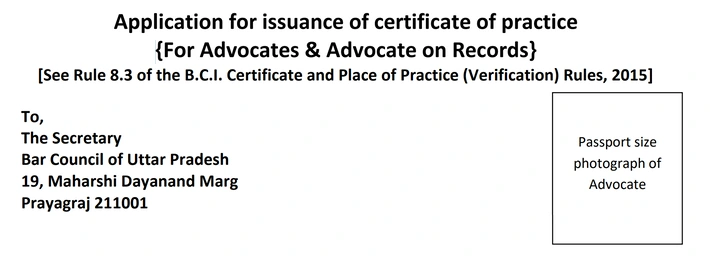 Application for issuance of certificate of practice
{For Advocates & Advocate on Records}
[See Rule 8.3 of the B.C.I. Certificate and Place of Practice (Verification) Rules, 2015]

To,
The Secretary
Bar Council of Uttar Pradesh
19, Maharshi Dayanand Marg
Prayagraj 211001

Passport size photograph of Advocate